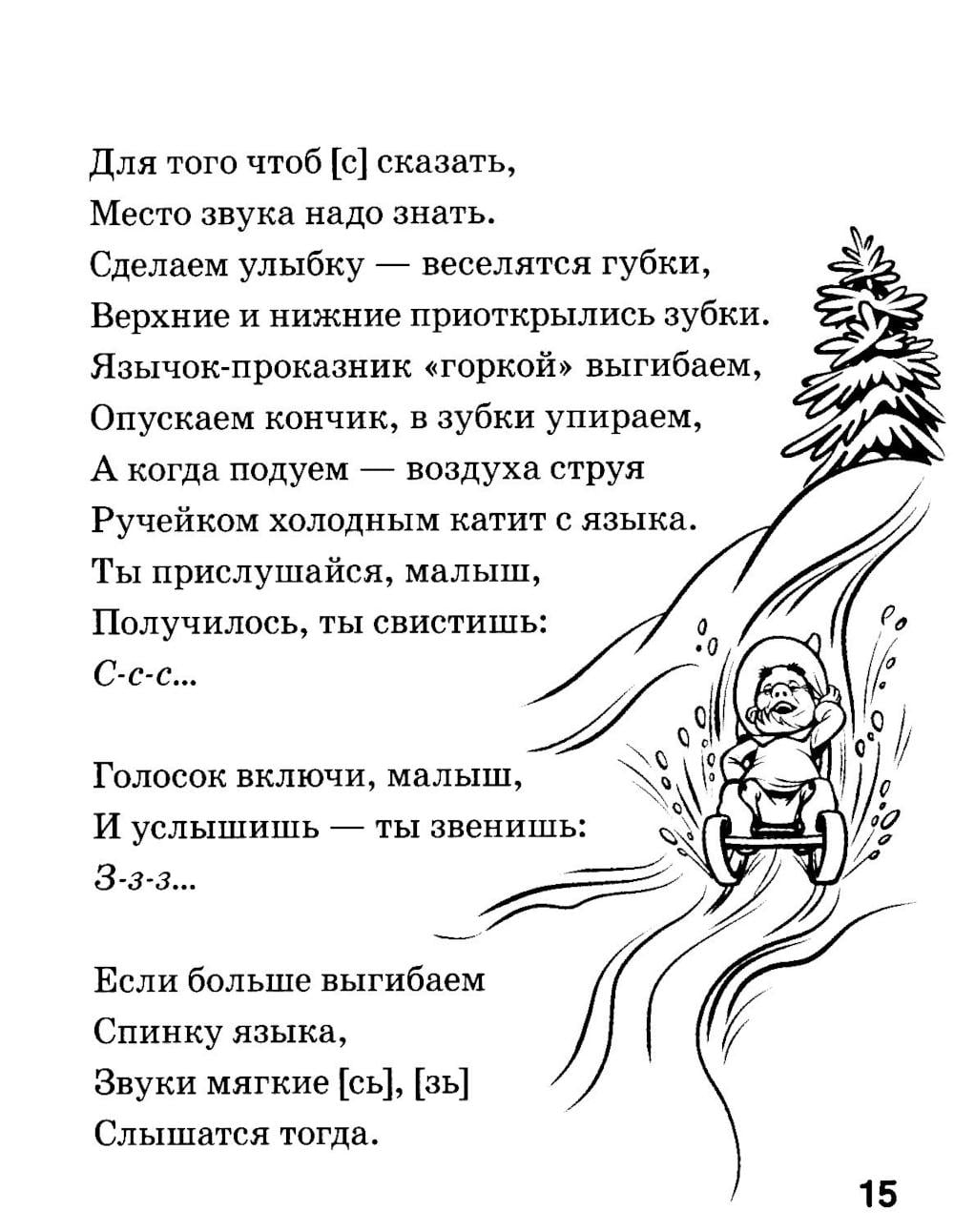 Для того чтоб [с] сказать,
Место звука надо знать.
Сделаем улыбку — веселятся губки,
Верхние и нижние приоткрылись зубки.
Язычок-проказник «горкой» выгибаем,
Опускаем кончик, в зубки упираем,
А когда подуем — воздуха струя
Ручейком холодным катит с языка.
Ты прислушайся, малыш,
Получилось, ты свистишь:
С-с-с...

Голосок включи, малыш,
И услышишь — ты звенишь:
З-з-з...

Если больше выгибаем
Спинку языка,
Звуки мягкие [сь], [зь]
Слышатся тогда.

15